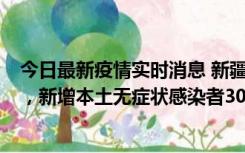 今日最新疫情实时消息 新疆

，新增本土无症状感染者30